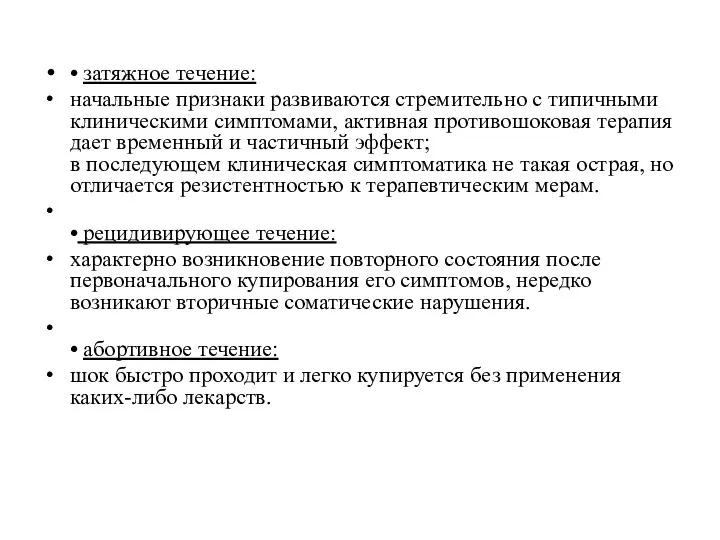 • • затяжное течение:
• начальные признаки развиваются стремительно с типичными клиническими симптомами, активная противошоковая терапия дает временный и частичный эффект;
в последующем клиническая симптоматика не такая острая, но отличается резистентностью к терапевтическим мерам.
•
• рецидивирующее течение:
• характерно возникновение повторного состояния после первоначального купирования его симптомов, нередко возникают вторичные соматические нарушения.
•
• абортивное течение:
• шок быстро проходит и легко купируется без применения каких-либо лекарств.